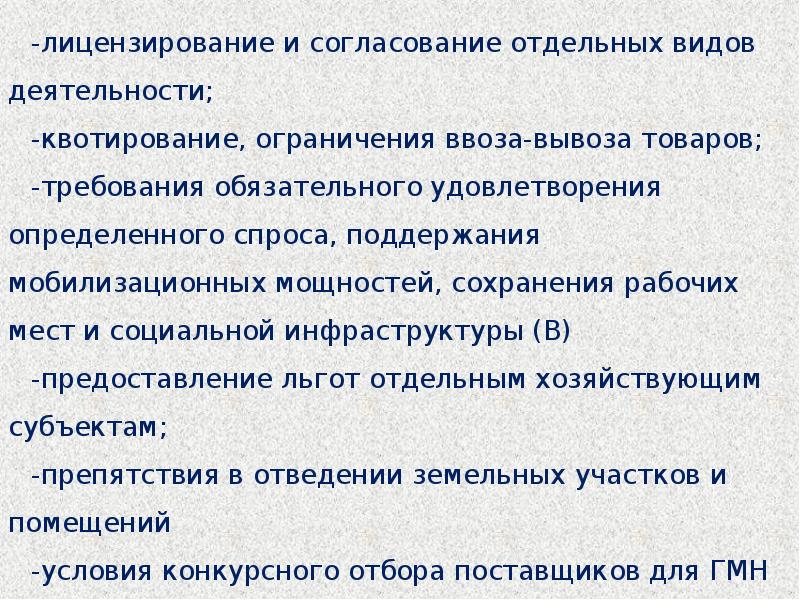 -лицензирование и согласование отдельных видов деятельности;

-квотирование, ограничения ввоза-вывоза товаров;

-требования обязательного удовлетворения определенного спроса, поддержания мобилизационных мощностей, сохранения рабочих мест и социальной инфраструктуры (В)

-предоставление льгот отдельным хозяйствующим субъектам;

-препятствия в отведении земельных участков и помещений

-условия конкурсного отбора поставщиков для ГМН